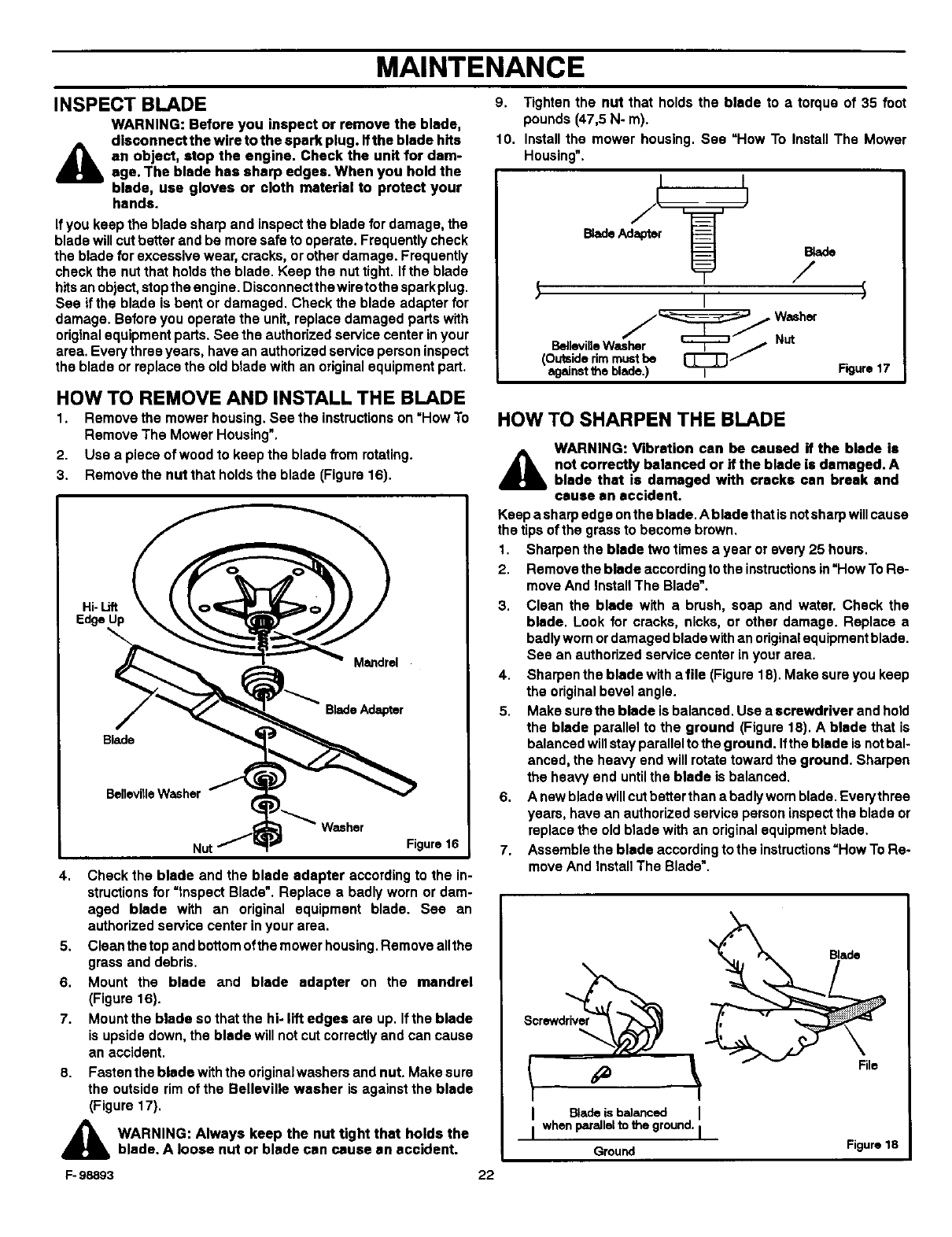 MAINTENANCE

INSPECT BLADE

WARNING: Before you inspect or remove the blade, disconnect the wire to the spark plug. If the blade hits an object, stop the engine. Check the unit for damage. The blade has sharp edges. When you hold the blade, use gloves or cloth material to protect your hands.

If you keep the blade sharp and inspect the blade for damage, the blade will cut better and be more safe to operate. Frequently check the blade for excessive wear, cracks, or other damage. Frequently check the nut that holds the blade. Keep the nut tight. If the blade hits an object, stop the engine. Disconnect the wire to the spark plug. See if the blade is bent or damaged. Check the blade adapter for damage. Before you operate the unit, replace damaged parts with original equipment parts. See the authorized service center in your area. Every three years, have an authorized service person inspect the blade or replace the old blade with an original equipment part.

HOW TO REMOVE AND INSTALL THE BLADE

1. Remove the mower housing. See the instructions on "How To Remove The Mower Housing".
2. Use a piece of wood to keep the blade from rotating.
3. Remove the nut that holds the blade (Figure 16).

Hi- Lift Edge Up
Mandrel
Blade Adapter
Blade
Belleville Washer
Washer
Nut
Figure 16

4. Check the blade and the blade adapter according to the instructions for "Inspect Blade". Replace a badly worn or damaged blade with an original equipment blade. See an authorized service center in your area.
5. Clean the top and bottom of the mower housing. Remove all the grass and debris.
6. Mount the blade and blade adapter on the mandrel (Figure 16).
7. Mount the blade so that the hi- lift edges are up. If the blade is upside down, the blade will not cut correctly and can cause an accident.
8. Fasten the blade with the original washers and nut. Make sure the outside rim of the Belleville washer is against the blade (Figure 17).

WARNING: Always keep the nut tight that holds the blade. A loose nut or blade can cause an accident.

9. Tighten the nut that holds the blade to a torque of 35 foot pounds (47,5 N- m).
10. Install the mower housing. See "How To Install The Mower Housing".

Blade Adapter
Blade
Washer
Nut
Belleville Washer (Outside rim must be against the blade.)
Figure 17

HOW TO SHARPEN THE BLADE

WARNING: Vibration can be caused if the blade is not correctly balanced or if the blade is damaged. A blade that is damaged with cracks can break and cause an accident.

Keep a sharp edge on the blade. A blade that is not sharp will cause the tips of the grass to become brown.

1. Sharpen the blade two times a year or every 25 hours.
2. Remove the blade according to the instructions in "How To Remove And Install The Blade".
3. Clean the blade with a brush, soap and water. Check the blade. Look for cracks, nicks, or other damage. Replace a badly worn or damaged blade with an original equipment blade. See an authorized service center in your area.
4. Sharpen the blade with a file (Figure 18). Make sure you keep the original bevel angle.
5. Make sure the blade is balanced. Use a screwdriver and hold the blade parallel to the ground (Figure 18). A blade that is balanced will stay parallel to the ground. If the blade is not balanced, the heavy end will rotate toward the ground. Sharpen the heavy end until the blade is balanced.
6. A new blade will cut better than a badly worn blade. Every three years, have an authorized service person inspect the blade or replace the old blade with an original equipment blade.
7. Assemble the blade according to the instructions "How To Remove And Install The Blade".

Blade
Screwdriver
File
Blade is balanced when parallel to the ground.
Ground
Figure 18

F- 98893
22